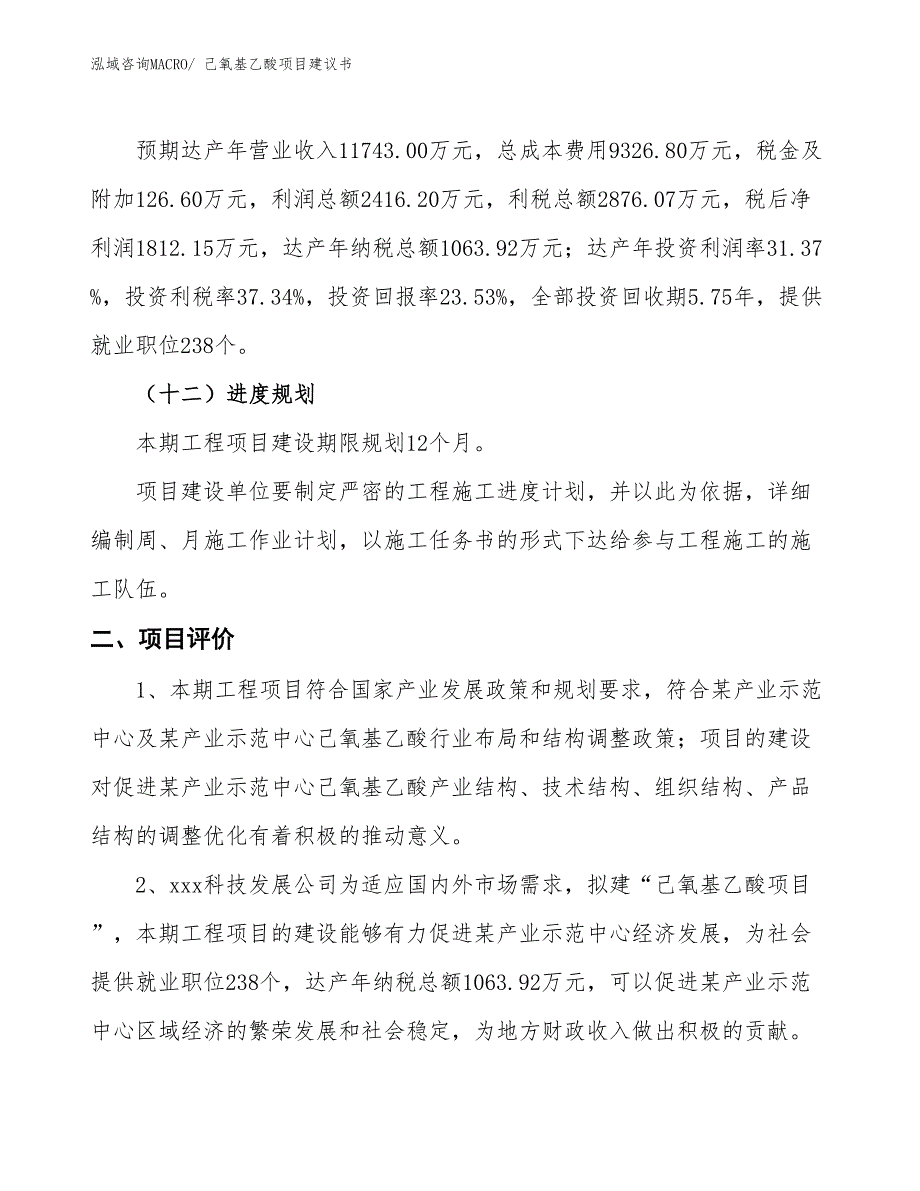 泓域咨询MACRO/ 己氧基乙酸项目建议书

预期达产年营业收入11743.00万元，总成本费用9326.80万元，税金及附加126.60万元，利润总额2416.20万元，利税总额2876.07万元，税后净利润1812.15万元，达产年纳税总额1063.92万元；达产年投资利润率31.37%，投资利税率37.34%，投资回报率23.53%，全部投资回收期5.75年，提供就业职位238个。

（十二）进度规划

本期工程项目建设期限规划12个月。

项目建设单位要制定严密的工程施工进度计划，并以此为依据，详细编制周、月施工作业计划，以施工任务书的形式下达给参与工程施工的施工队伍。

二、项目评价

1、本期工程项目符合国家产业发展政策和规划要求，符合某产业示范中心及某产业示范中心己氧基乙酸行业布局和结构调整政策；项目的建设对促进某产业示范中心己氧基乙酸产业结构、技术结构、组织结构、产品结构的调整优化有着积极的推动意义。

2、xxx科技发展公司为适应国内外市场需求，拟建“己氧基乙酸项目”，本期工程项目的建设能够有力促进某产业示范中心经济发展，为社会提供就业职位238个，达产年纳税总额1063.92万元，可以促进某产业示范中心区域经济的繁荣发展和社会稳定，为地方财政收入做出积极的贡献。